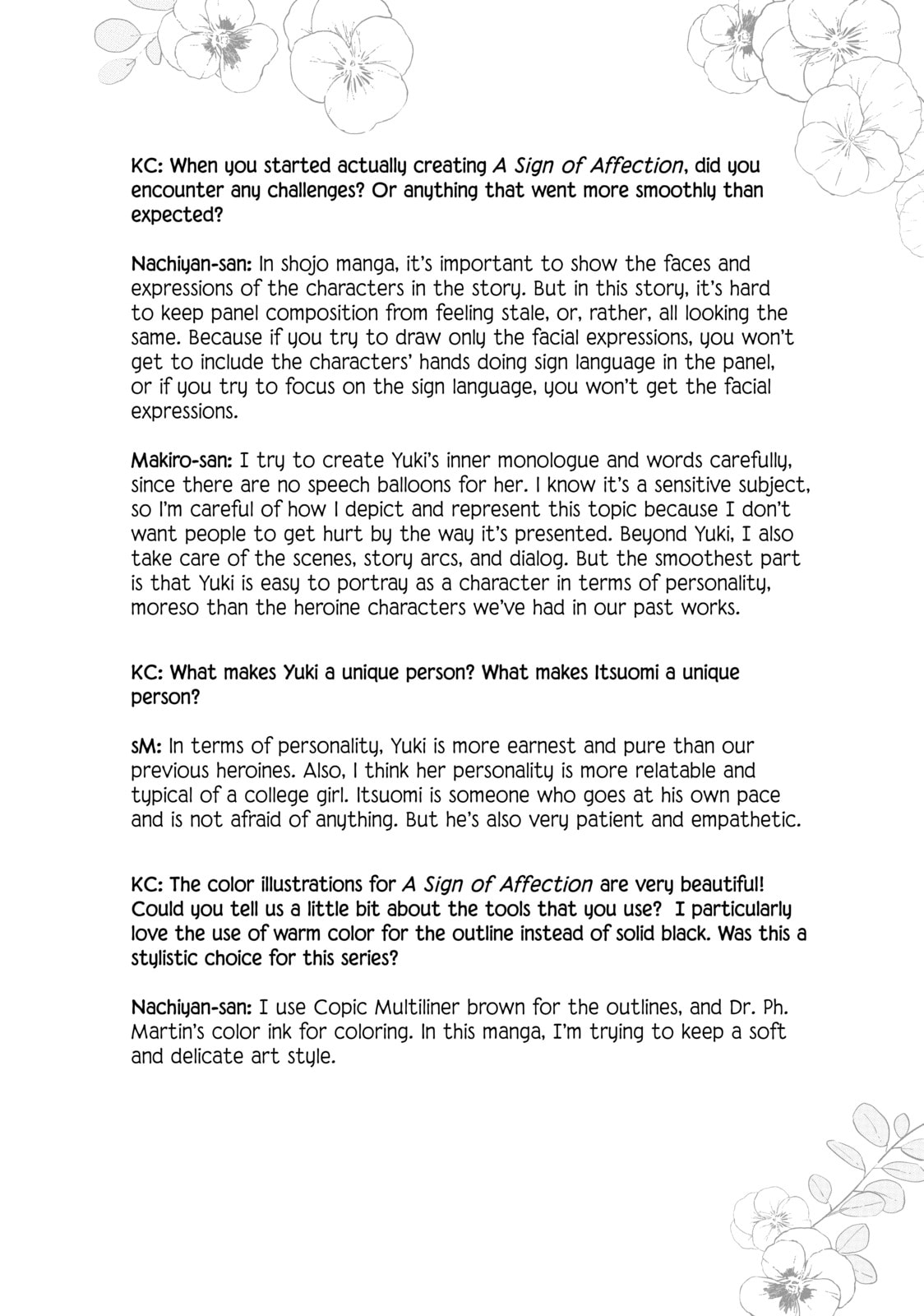 KC: When you started actually creating A Sign of Affection, did you encounter any challenges? Or anything that went more smoothly than expected?

Nachiyan-san: In shojo manga, it's important to show the faces and expressions of the characters in the story. But in this story, it's hard to keep panel composition from feeling stale, or, rather, all looking the same. Because if you try to draw only the facial expressions, you won't get to include the characters' hands doing sign language in the panel, or if you try to focus on the sign language, you won't get the facial expressions.

Makiro-san: I try to create Yuki's inner monologue and words carefully, since there are no speech balloons for her. I know it's a sensitive subject, so I'm careful of how I depict and represent this topic because I don't want people to get hurt by the way it's presented. Beyond Yuki, I also take care of the scenes, story arcs, and dialog. But the smoothest part is that Yuki is easy to portray as a character in terms of personality, moreso than the heroine characters we've had in our past works.

KC: What makes Yuki a unique person? What makes Itsuomi a unique person?

sM: In terms of personality, Yuki is more earnest and pure than our previous heroines. Also, I think her personality is more relatable and typical of a college girl. Itsuomi is someone who goes at his own pace and is not afraid of anything. But he's also very patient and empathetic.

KC: The color illustrations for A Sign of Affection are very beautiful! Could you tell us a little bit about the tools that you use? I particularly love the use of warm color for the outline instead of solid black. Was this a stylistic choice for this series?

Nachiyan-san: I use Copic Multiliner brown for the outlines, and Dr. Ph. Martin's color ink for coloring. In this manga, I'm trying to keep a soft and delicate art style.